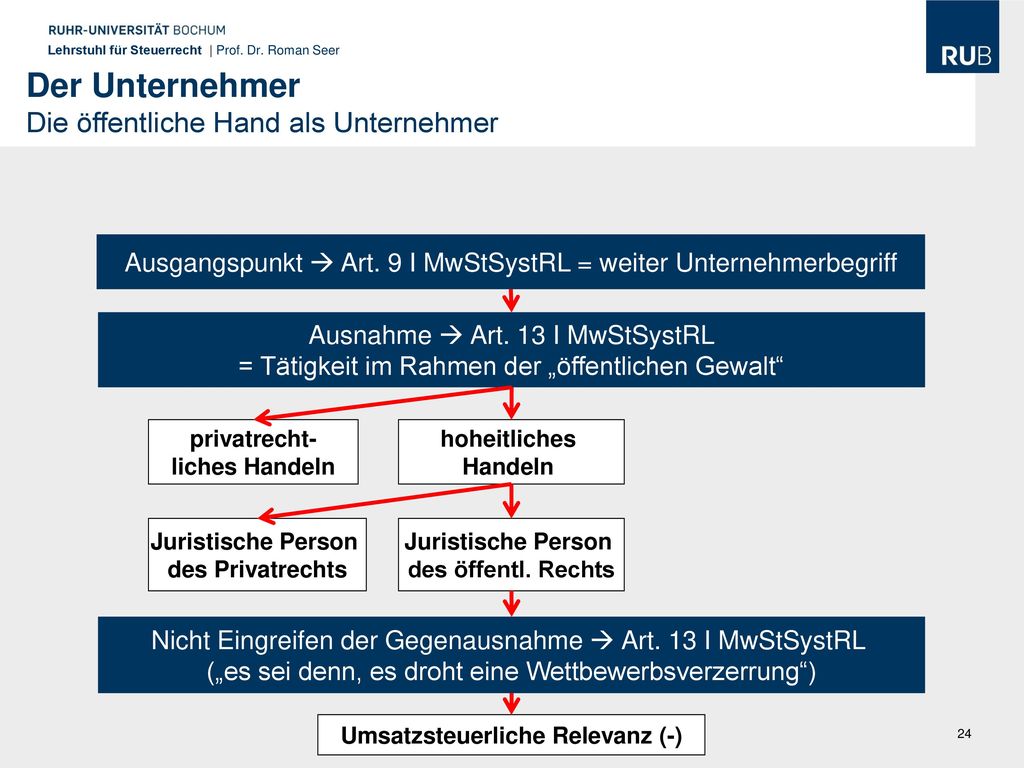 RUHR-UNIVERSITÄT BOCHUM
Lehrstuhl für Steuerrecht | Prof. Dr. Roman Seer

RUB

Der Unternehmer
Die öffentliche Hand als Unternehmer

Ausgangspunkt → Art. 9 I MwStSystRL = weiter Unternehmerbegriff

Ausnahme → Art. 13 I MwStSystRL
= Tätigkeit im Rahmen der „öffentlichen Gewalt“

privatrechtliches Handeln

hoheitliches Handeln

Juristische Person des Privatrechts

Juristische Person des öffentl. Rechts

Nicht Eingreifen der Gegenausnahme → Art. 13 I MwStSystRL
(„es sei denn, es droht eine Wettbewerbsverzerrung“)

Umsatzsteuerliche Relevanz (-)

24